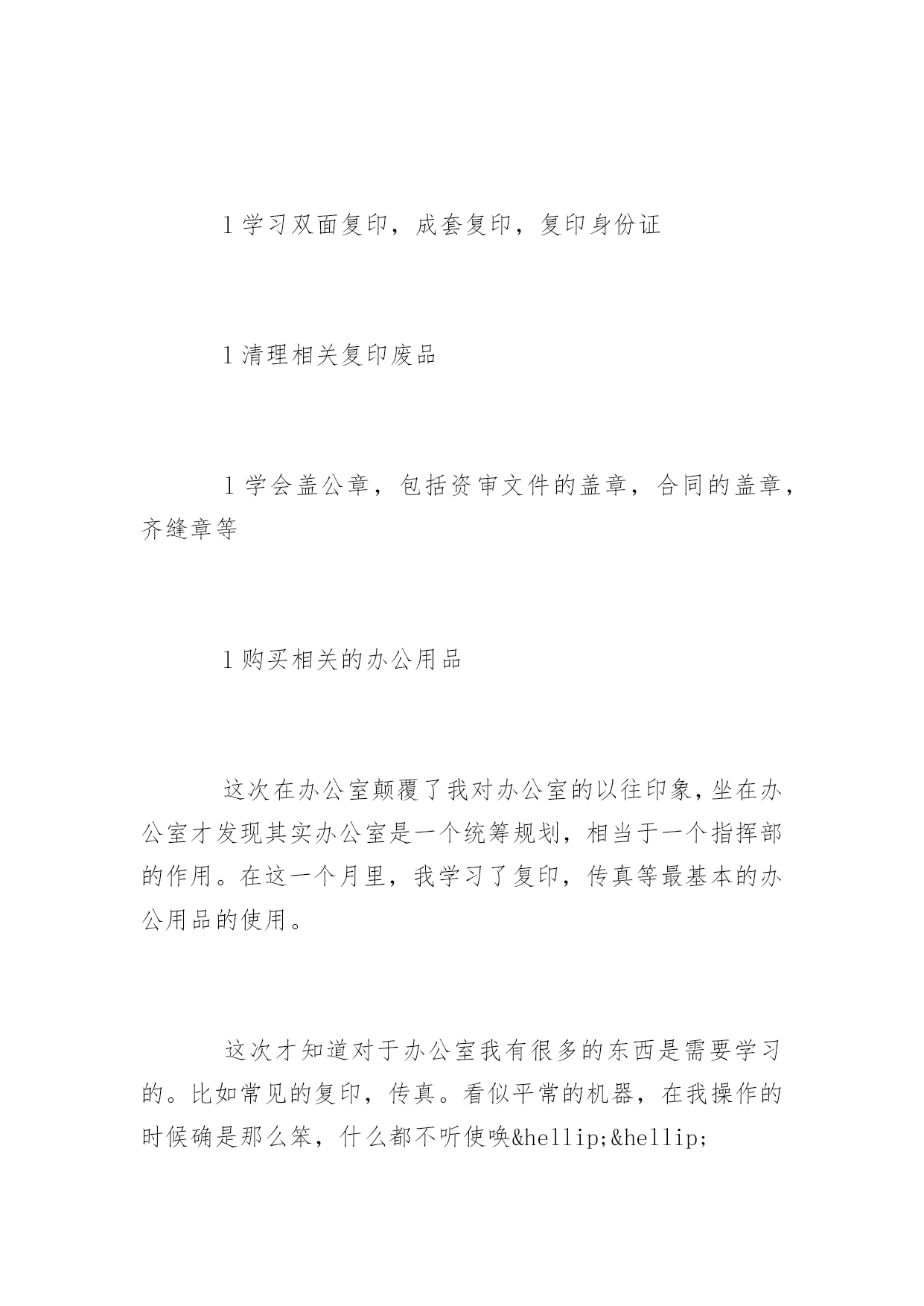 l 学习双面复印，成套复印，复印身份证

l 清理相关复印废品

l 学会盖公章，包括资审文件的盖章，合同的盖章，齐缝章等

l 购买相关的办公用品

这次在办公室颠覆了我对办公室的以往印象，坐在办公室才发现其实办公室是一个统筹规划，相当于一个指挥部的作用。在这一个月里，我学习了复印，传真等最基本的办公用品的使用。

这次才知道对于办公室我有很多的东西是需要学习的。比如常见的复印，传真。看似平常的机器，在我操作的时候确是那么笨，什么都不听使唤&hellip;&hellip;